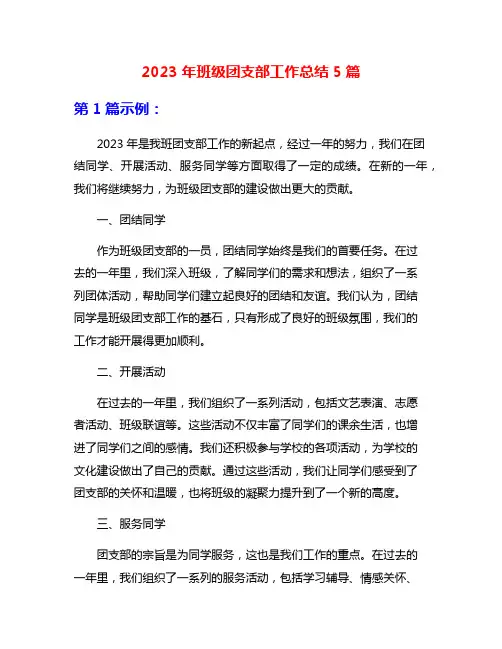 2023 年班级团支部工作总结 5 篇

第 1 篇示例：

2023 年是我班团支部工作的新起点，经过一年的努力，我们在团结同学、开展活动、服务同学等方面取得了一定的成绩。在新的一年，我们将继续努力，为班级团支部的建设做出更大的贡献。

一、团结同学

作为班级团支部的一员，团结同学始终是我们的首要任务。在过去的一年里，我们深入班级，了解同学们的需求和想法，组织了一系列团体活动，帮助同学们建立起良好的团结和友谊。我们认为，团结同学是班级团支部工作的基石，只有形成了良好的班级氛围，我们的工作才能开展得更加顺利。

二、开展活动

在过去的一年里，我们组织了一系列活动，包括文艺表演、志愿者活动、班级联谊等。这些活动不仅丰富了同学们的课余生活，也增进了同学们之间的感情。我们还积极参与学校的各项活动，为学校的文化建设做出了自己的贡献。通过这些活动，我们让同学们感受到了团支部的关怀和温暖，也将班级的凝聚力提升到了一个新的高度。

三、服务同学

团支部的宗旨是为同学服务，这也是我们工作的重点。在过去的一年里，我们组织了一系列的服务活动，包括学习辅导、情感关怀、